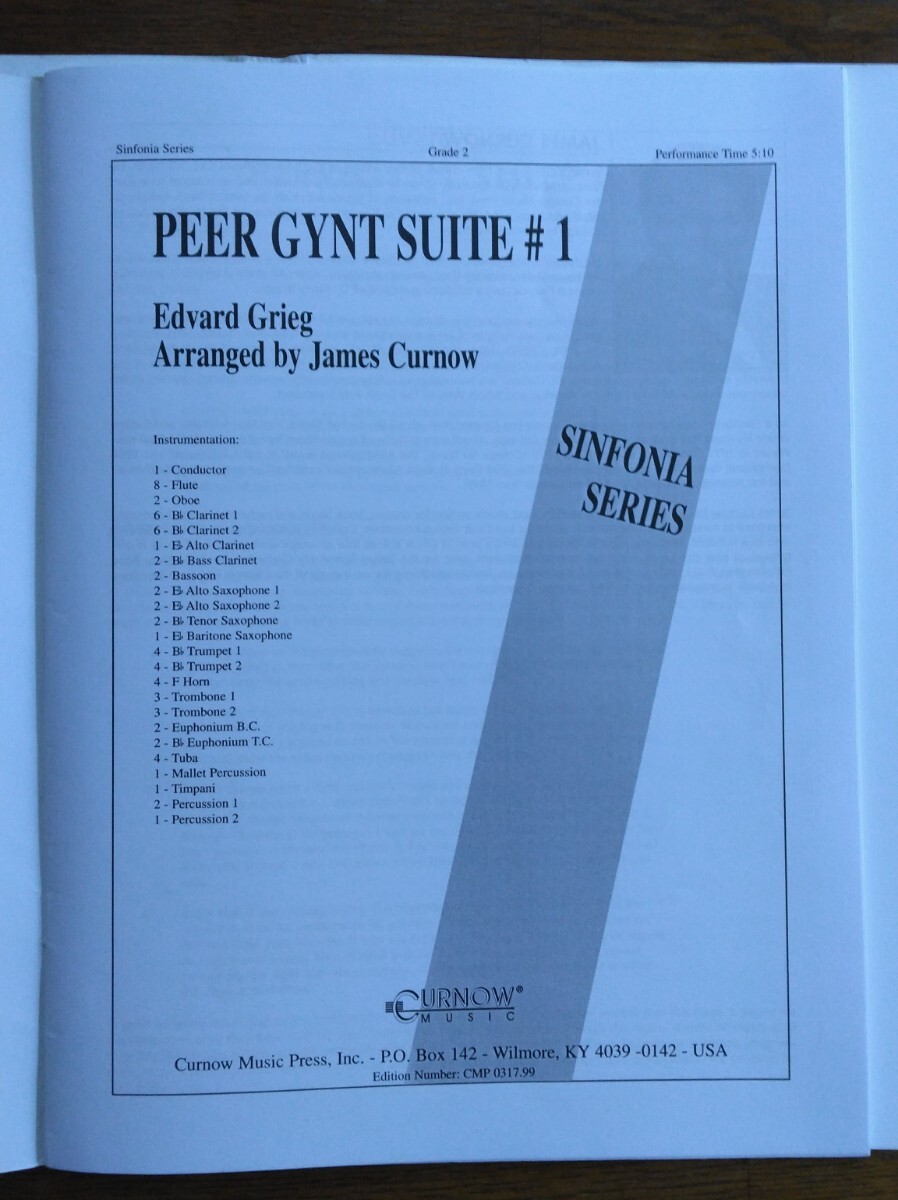 Sinfonia Series Grade 2 Performance Time 5:10

PEER GYNT SUITE # 1

Edvard Grieg
Arranged by James Curnow

Instrumentation:

1 - Conductor
8 - Flute
2 - Oboe
6 - B♭ Clarinet 1
6 - B♭ Clarinet 2
1 - E♭ Alto Clarinet
2 - B♭ Bass Clarinet
2 - Bassoon
2 - E♭ Alto Saxophone 1
2 - E♭ Alto Saxophone 2
2 - B♭ Tenor Saxophone
1 - E♭ Baritone Saxophone
4 - B♭ Trumpet 1
4 - B♭ Trumpet 2
4 - F Horn
3 - Trombone 1
3 - Trombone 2
2 - Euphonium B.C.
2 - B♭ Euphonium T.C.
4 - Tuba
1 - Mallet Percussion
1 - Timpani
2 - Percussion 1
1 - Percussion 2

SINFONIA
SERIES

CURNOW®
MUSIC

Curnow Music Press, Inc. - P.O. Box 142 - Wilmore, KY 4039 -0142 - USA
Edition Number: CMP 0317.99